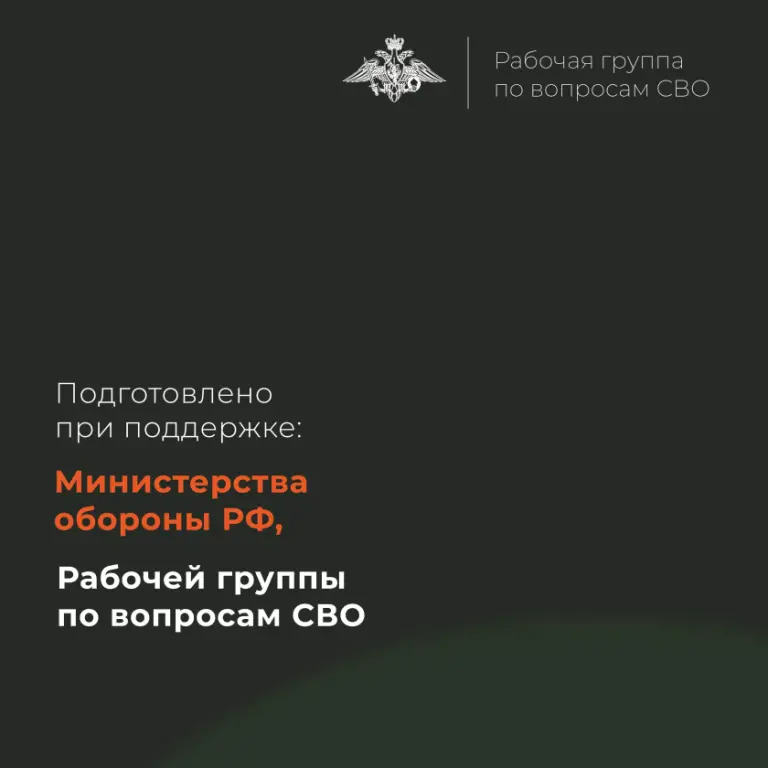 Рабочая группа по вопросам СВО

Подготовлено при поддержке:

Министерства обороны РФ,

Рабочей группы по вопросам СВО